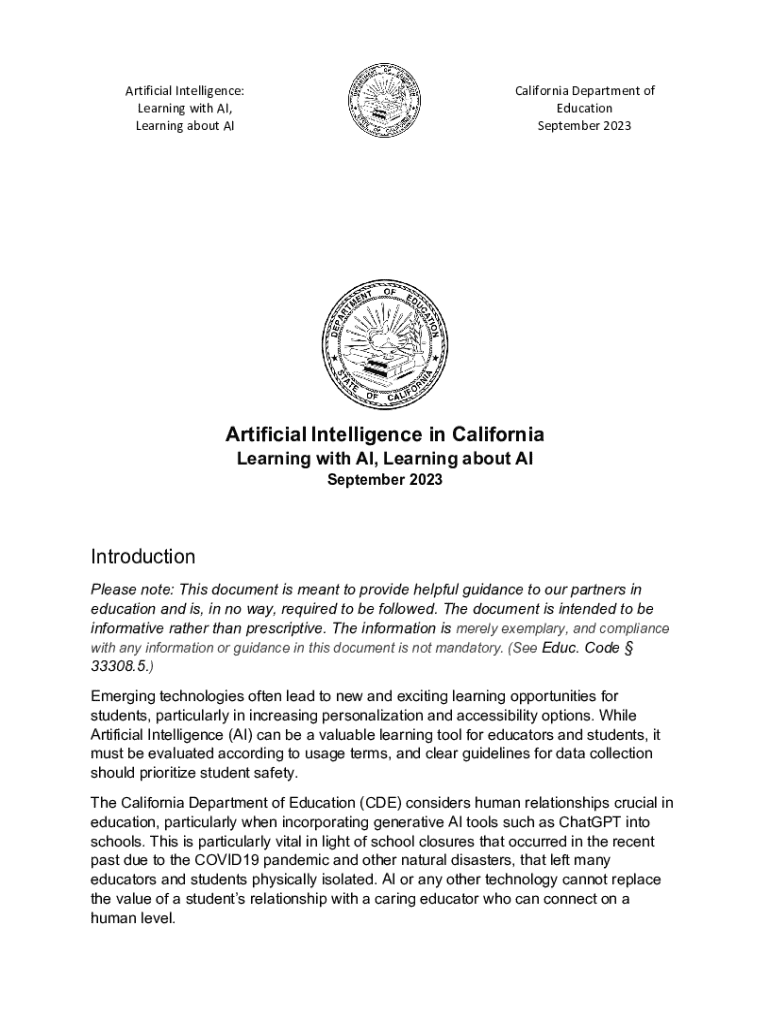 Artificial Intelligence:
Learning with AI,
Learning about AI

California Department of
Education
September 2023

DEPARTMENT OF EDUCATION
STATE OF CALIFORNIA

Artificial Intelligence in California
Learning with AI, Learning about AI
September 2023

Introduction

Please note: This document is meant to provide helpful guidance to our partners in education and is, in no way, required to be followed. The document is intended to be informative rather than prescriptive. The information is merely exemplary, and compliance with any information or guidance in this document is not mandatory. (See Educ. Code § 33308.5.)

Emerging technologies often lead to new and exciting learning opportunities for students, particularly in increasing personalization and accessibility options. While Artificial Intelligence (AI) can be a valuable learning tool for educators and students, it must be evaluated according to usage terms, and clear guidelines for data collection should prioritize student safety.

The California Department of Education (CDE) considers human relationships crucial in education, particularly when incorporating generative AI tools such as ChatGPT into schools. This is particularly vital in light of school closures that occurred in the recent past due to the COVID19 pandemic and other natural disasters, that left many educators and students physically isolated. AI or any other technology cannot replace the value of a student's relationship with a caring educator who can connect on a human level.